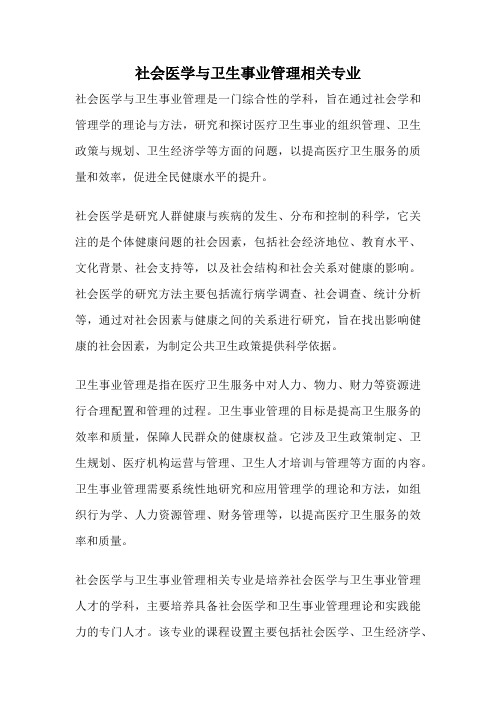 社会医学与卫生事业管理相关专业

社会医学与卫生事业管理是一门综合性的学科，旨在通过社会学和管理学的理论与方法，研究和探讨医疗卫生事业的组织管理、卫生政策与规划、卫生经济学等方面的问题，以提高医疗卫生服务的质量和效率，促进全民健康水平的提升。

社会医学是研究人群健康与疾病的发生、分布和控制的科学，它关注的是个体健康问题的社会因素，包括社会经济地位、教育水平、文化背景、社会支持等，以及社会结构和社会关系对健康的影响。社会医学的研究方法主要包括流行病学调查、社会调查、统计分析等，通过对社会因素与健康之间的关系进行研究，旨在找出影响健康的社会因素，为制定公共卫生政策提供科学依据。

卫生事业管理是指在医疗卫生服务中对人力、物力、财力等资源进行合理配置和管理的过程。卫生事业管理的目标是提高卫生服务的效率和质量，保障人民群众的健康权益。它涉及卫生政策制定、卫生规划、医疗机构运营与管理、卫生人才培训与管理等方面的内容。卫生事业管理需要系统性地研究和应用管理学的理论和方法，如组织行为学、人力资源管理、财务管理等，以提高医疗卫生服务的效率和质量。

社会医学与卫生事业管理相关专业是培养社会医学与卫生事业管理人才的学科，主要培养具备社会医学和卫生事业管理理论和实践能力的专门人才。该专业的课程设置主要包括社会医学、卫生经济学、